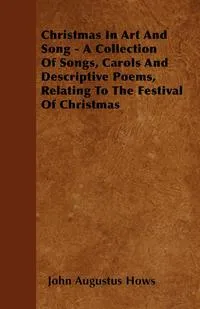 Christmas In Art And Song - A Collection Of Songs, Carols And Descriptive Poems, Relating To The Festival Of Christmas

John Augustus Hows